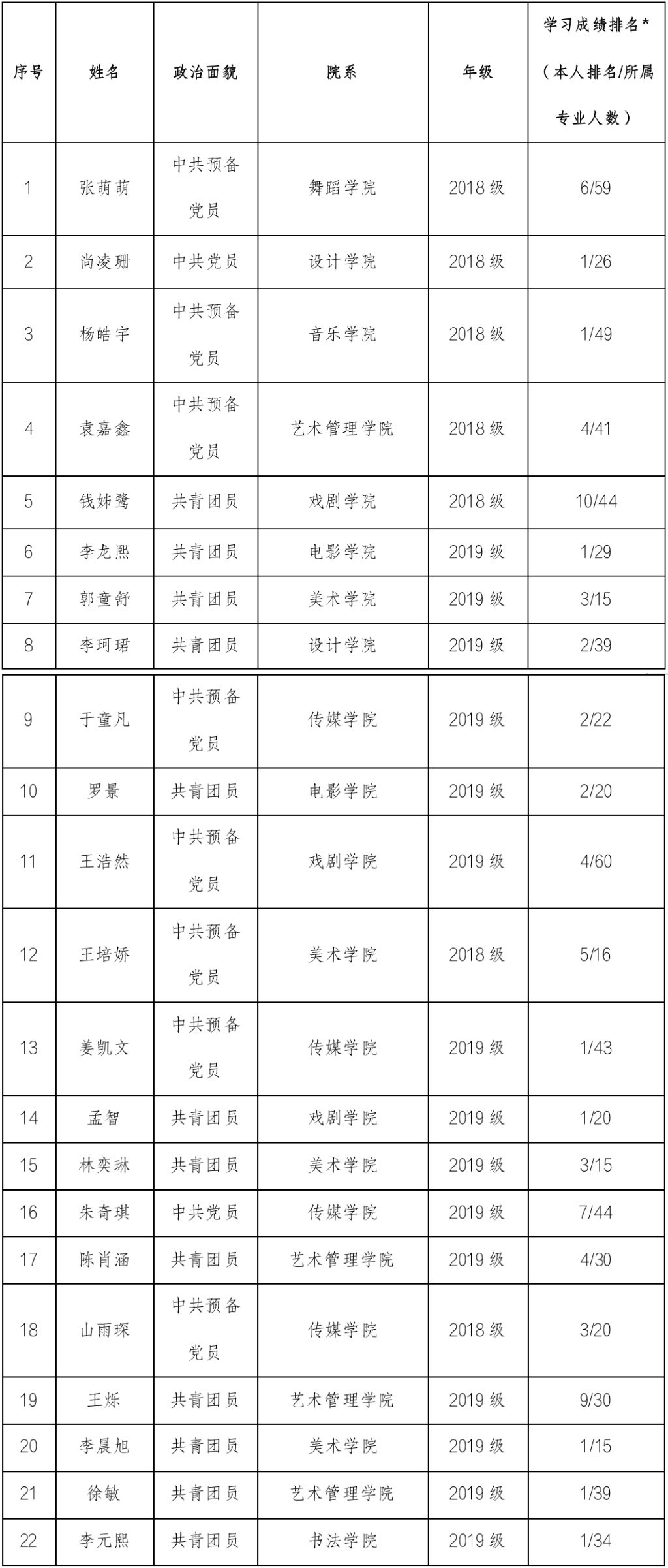 | 序号 | 姓名 | 政治面貌 | 院系 | 年级 | 学习成绩排名*（本人排名/所属专业人数） |
|---|---|---|---|---|---|
| 1 | 张萌萌 | 中共预备党员 | 舞蹈学院 | 2018 级 | 6/59 |
| 2 | 尚凌珊 | 中共党员 | 设计学院 | 2018 级 | 1/26 |
| 3 | 杨皓宇 | 中共预备党员 | 音乐学院 | 2018 级 | 1/49 |
| 4 | 袁嘉鑫 | 中共预备党员 | 艺术管理学院 | 2018 级 | 4/41 |
| 5 | 钱姊鹭 | 共青团员 | 戏剧学院 | 2018 级 | 10/44 |
| 6 | 李龙熙 | 共青团员 | 电影学院 | 2019 级 | 1/29 |
| 7 | 郭童舒 | 共青团员 | 美术学院 | 2019 级 | 3/15 |
| 8 | 李珂珺 | 共青团员 | 设计学院 | 2019 级 | 2/39 |
| 9 | 于童凡 | 中共预备党员 | 传媒学院 | 2019 级 | 2/22 |
| 10 | 罗景 | 共青团员 | 电影学院 | 2019 级 | 2/20 |
| 11 | 王浩然 | 中共预备党员 | 戏剧学院 | 2019 级 | 4/60 |
| 12 | 王培娇 | 中共预备党员 | 美术学院 | 2018 级 | 5/16 |
| 13 | 姜凯文 | 中共预备党员 | 传媒学院 | 2019 级 | 1/43 |
| 14 | 孟智 | 共青团员 | 戏剧学院 | 2019 级 | 1/20 |
| 15 | 林奕琳 | 共青团员 | 美术学院 | 2019 级 | 3/15 |
| 16 | 朱奇琪 | 中共党员 | 传媒学院 | 2019 级 | 7/44 |
| 17 | 陈肖涵 | 共青团员 | 艺术管理学院 | 2019 级 | 4/30 |
| 18 | 山雨琛 | 中共预备党员 | 传媒学院 | 2018 级 | 3/20 |
| 19 | 王烁 | 共青团员 | 艺术管理学院 | 2019 级 | 9/30 |
| 20 | 李晨旭 | 共青团员 | 美术学院 | 2019 级 | 1/15 |
| 21 | 徐敏 | 共青团员 | 艺术管理学院 | 2019 级 | 1/39 |
| 22 | 李元熙 | 共青团员 | 书法学院 | 2019 级 | 1/34 |